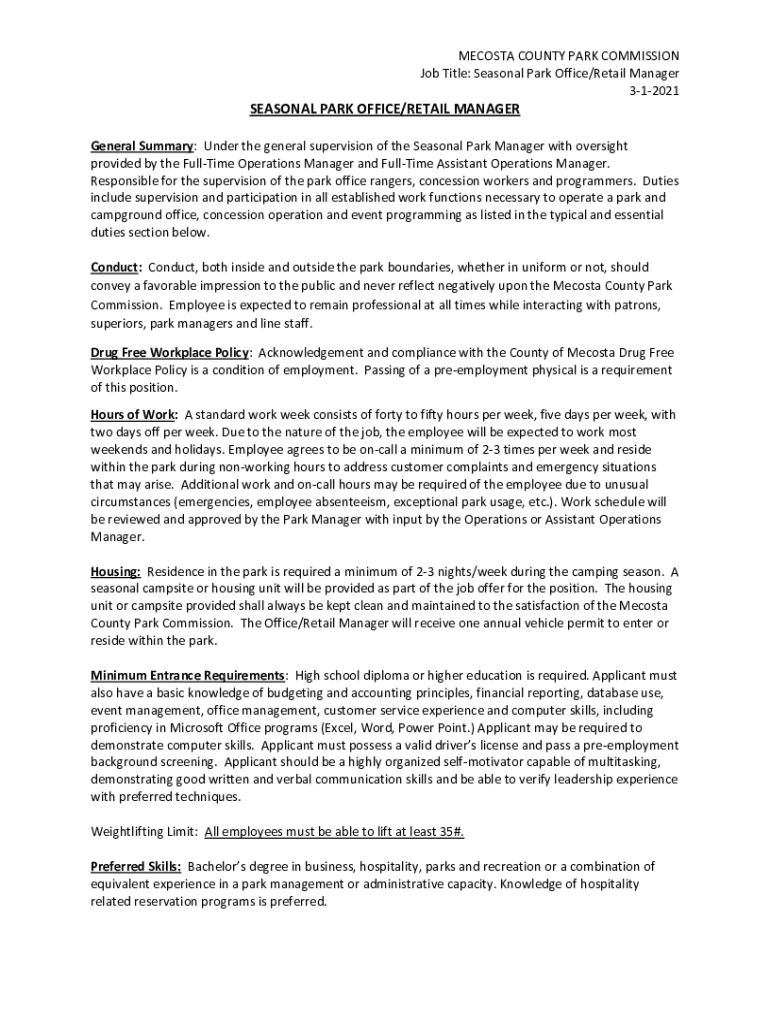 MECOSTA COUNTY PARK COMMISSION
Job Title: Seasonal Park Office/Retail Manager
3-1-2021

SEASONAL PARK OFFICE/RETAIL MANAGER

General Summary: Under the general supervision of the Seasonal Park Manager with oversight provided by the Full-Time Operations Manager and Full-Time Assistant Operations Manager. Responsible for the supervision of the park office rangers, concession workers and programmers. Duties include supervision and participation in all established work functions necessary to operate a park and campground office, concession operation and event programming as listed in the typical and essential duties section below.

Conduct: Conduct, both inside and outside the park boundaries, whether in uniform or not, should convey a favorable impression to the public and never reflect negatively upon the Mecosta County Park Commission. Employee is expected to remain professional at all times while interacting with patrons, superiors, park managers and line staff.

Drug Free Workplace Policy: Acknowledgement and compliance with the County of Mecosta Drug Free Workplace Policy is a condition of employment. Passing of a pre-employment physical is a requirement of this position.

Hours of Work: A standard work week consists of forty to fifty hours per week, five days per week, with two days off per week. Due to the nature of the job, the employee will be expected to work most weekends and holidays. Employee agrees to be on-call a minimum of 2-3 times per week and reside within the park during non-working hours to address customer complaints and emergency situations that may arise. Additional work and on-call hours may be required of the employee due to unusual circumstances (emergencies, employee absenteeism, exceptional park usage, etc.). Work schedule will be reviewed and approved by the Park Manager with input by the Operations or Assistant Operations Manager.

Housing: Residence in the park is required a minimum of 2-3 nights/week during the camping season. A seasonal campsite or housing unit will be provided as part of the job offer for the position. The housing unit or campsite provided shall always be kept clean and maintained to the satisfaction of the Mecosta County Park Commission. The Office/Retail Manager will receive one annual vehicle permit to enter or reside within the park.

Minimum Entrance Requirements: High school diploma or higher education is required. Applicant must also have a basic knowledge of budgeting and accounting principles, financial reporting, database use, event management, office management, customer service experience and computer skills, including proficiency in Microsoft Office programs (Excel, Word, Power Point.) Applicant may be required to demonstrate computer skills. Applicant must possess a valid driver's license and pass a pre-employment background screening. Applicant should be a highly organized self-motivator capable of multitasking, demonstrating good written and verbal communication skills and be able to verify leadership experience with preferred techniques.

Weightlifting Limit: All employees must be able to lift at least 35#.

Preferred Skills: Bachelor's degree in business, hospitality, parks and recreation or a combination of equivalent experience in a park management or administrative capacity. Knowledge of hospitality related reservation programs is preferred.